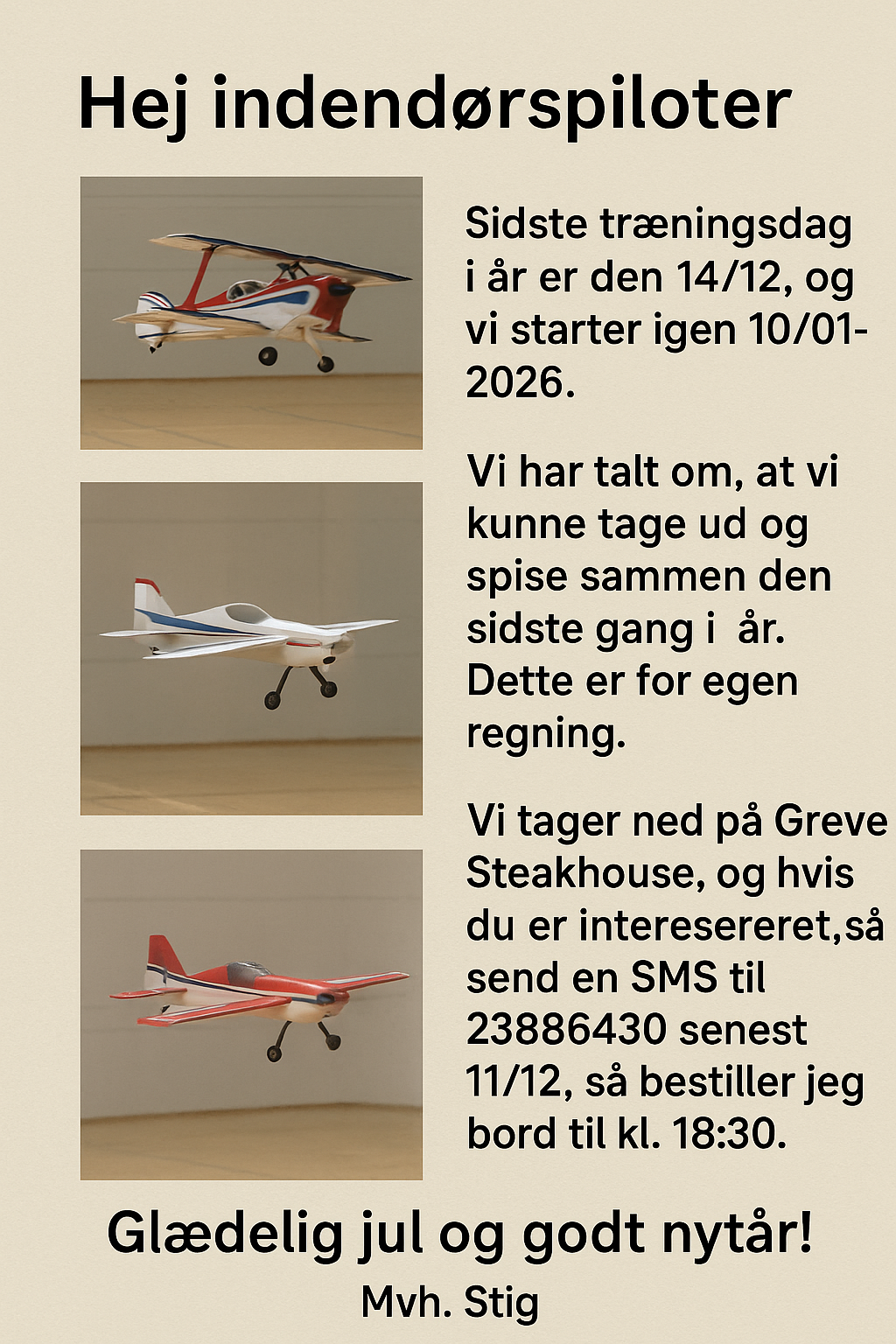 Hej indendørspiloter

Sidste træningsdag i år er den 14/12, og vi starter igen 10/01-2026.

Vi har talt om, at vi kunne tage ud og spise sammen den sidste gang i  år. Dette er for egen regning.

Vi tager ned på Greve Steakhouse, og hvis du er interesereret,så send en SMS til 23886430 senest 11/12, så bestiller jeg bord til kl. 18:30.

Glædelig jul og godt nytår!

Mvh. Stig